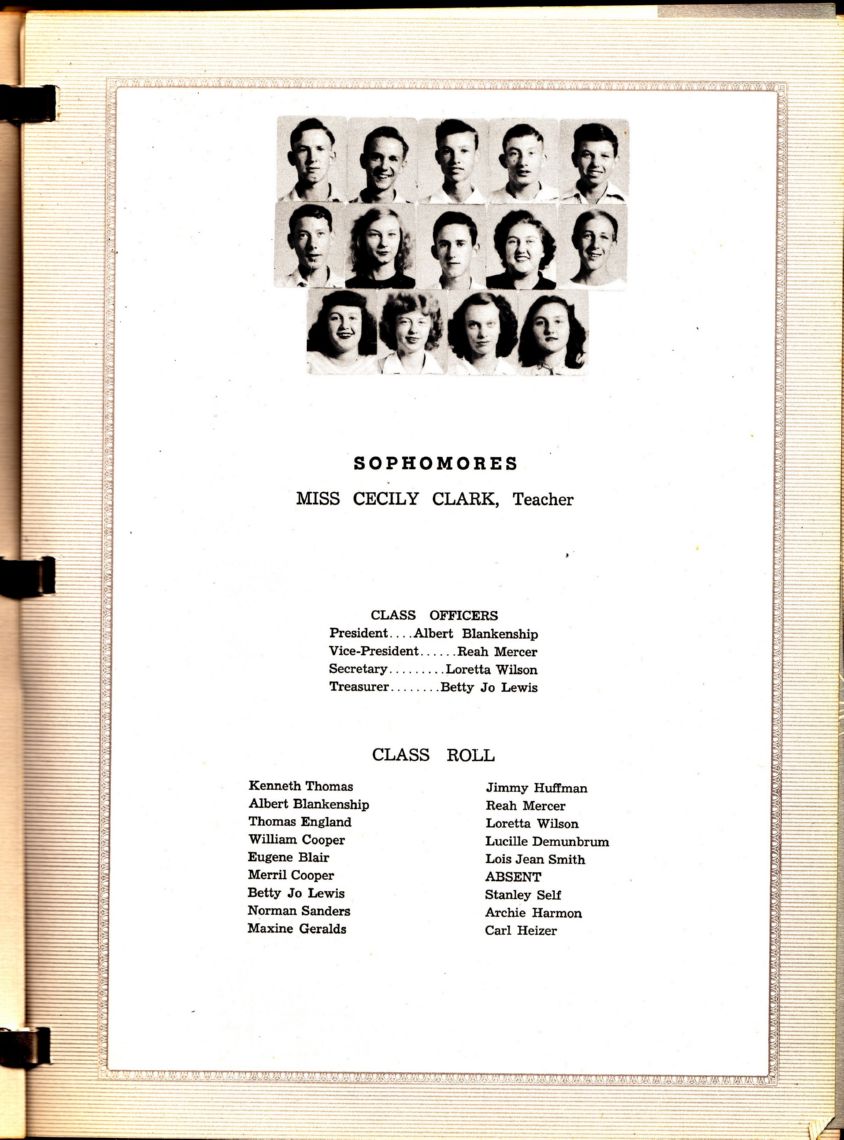 SOPHOMORES

MISS CECILY CLARK, Teacher

CLASS OFFICERS
President....Albert Blankenship
Vice-President......Reah Mercer
Secretary.........Loretta Wilson
Treasurer........Betty Jo Lewis

CLASS ROLL

Kenneth Thomas
Albert Blankenship
Thomas England
William Cooper
Eugene Blair
Merril Cooper
Betty Jo Lewis
Norman Sanders
Maxine Geralds

Jimmy Huffman
Reah Mercer
Loretta Wilson
Lucille Demunbrum
Lois Jean Smith
ABSENT
Stanley Self
Archie Harmon
Carl Heizer